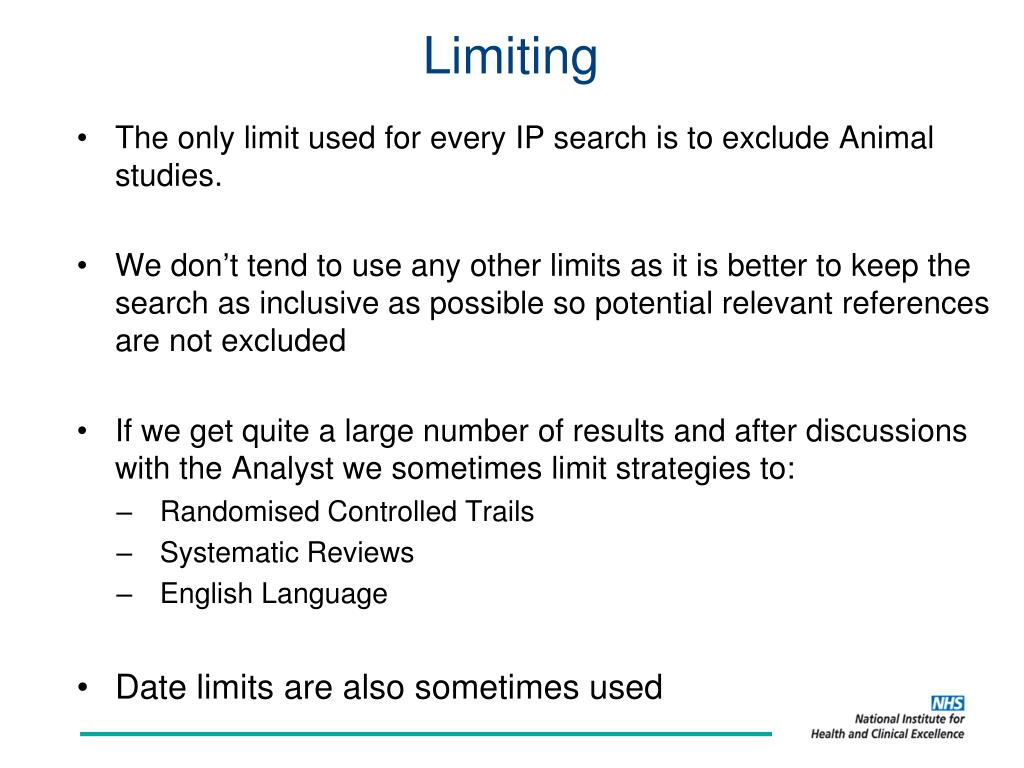 Limiting

• The only limit used for every IP search is to exclude Animal studies.

• We don't tend to use any other limits as it is better to keep the search as inclusive as possible so potential relevant references are not excluded

• If we get quite a large number of results and after discussions with the Analyst we sometimes limit strategies to:
– Randomised Controlled Trails
– Systematic Reviews
– English Language

• Date limits are also sometimes used

NHS
National Institute for Health and Clinical Excellence